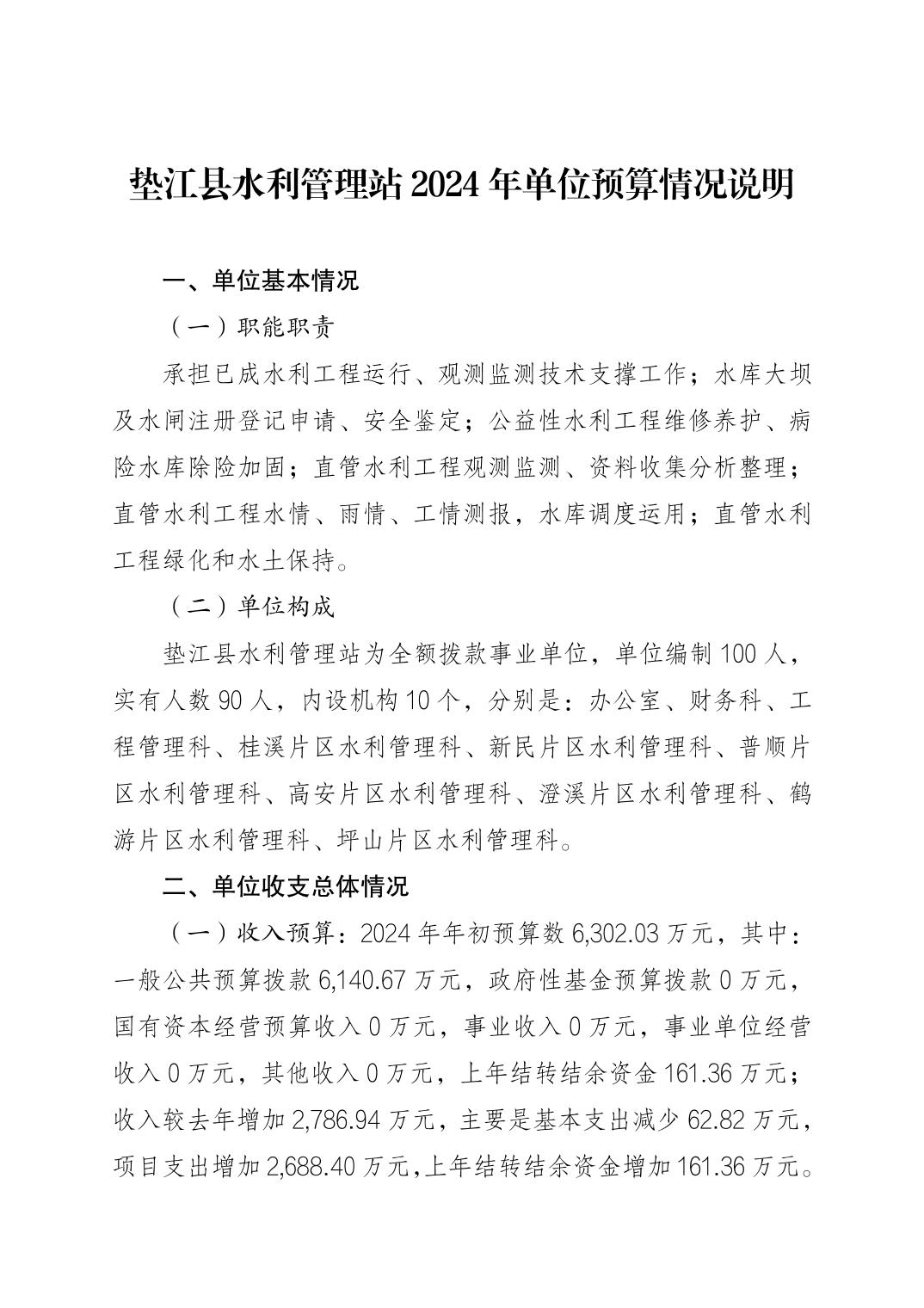 垫江县水利管理站 2024 年单位预算情况说明

一、单位基本情况

（一）职能职责

承担已成水利工程运行、观测监测技术支撑工作；水库大坝及水闸注册登记申请、安全鉴定；公益性水利工程维修养护、病险水库除险加固；直管水利工程观测监测、资料收集分析整理；直管水利工程水情、雨情、工情测报，水库调度运用；直管水利工程绿化和水土保持。

（二）单位构成

垫江县水利管理站为全额拨款事业单位，单位编制 100 人，实有人数 90 人，内设机构 10 个，分别是：办公室、财务科、工程管理科、桂溪片区水利管理科、新民片区水利管理科、普顺片区水利管理科、高安片区水利管理科、澄溪片区水利管理科、鹤游片区水利管理科、坪山片区水利管理科。

二、单位收支总体情况

（一）收入预算：2024 年年初预算数 6,302.03 万元，其中：一般公共预算拨款 6,140.67 万元，政府性基金预算拨款 0 万元，国有资本经营预算收入 0 万元，事业收入 0 万元，事业单位经营收入 0 万元，其他收入 0 万元，上年结转结余资金 161.36 万元；收入较去年增加 2,786.94 万元，主要是基本支出减少 62.82 万元，项目支出增加 2,688.40 万元，上年结转结余资金增加 161.36 万元。